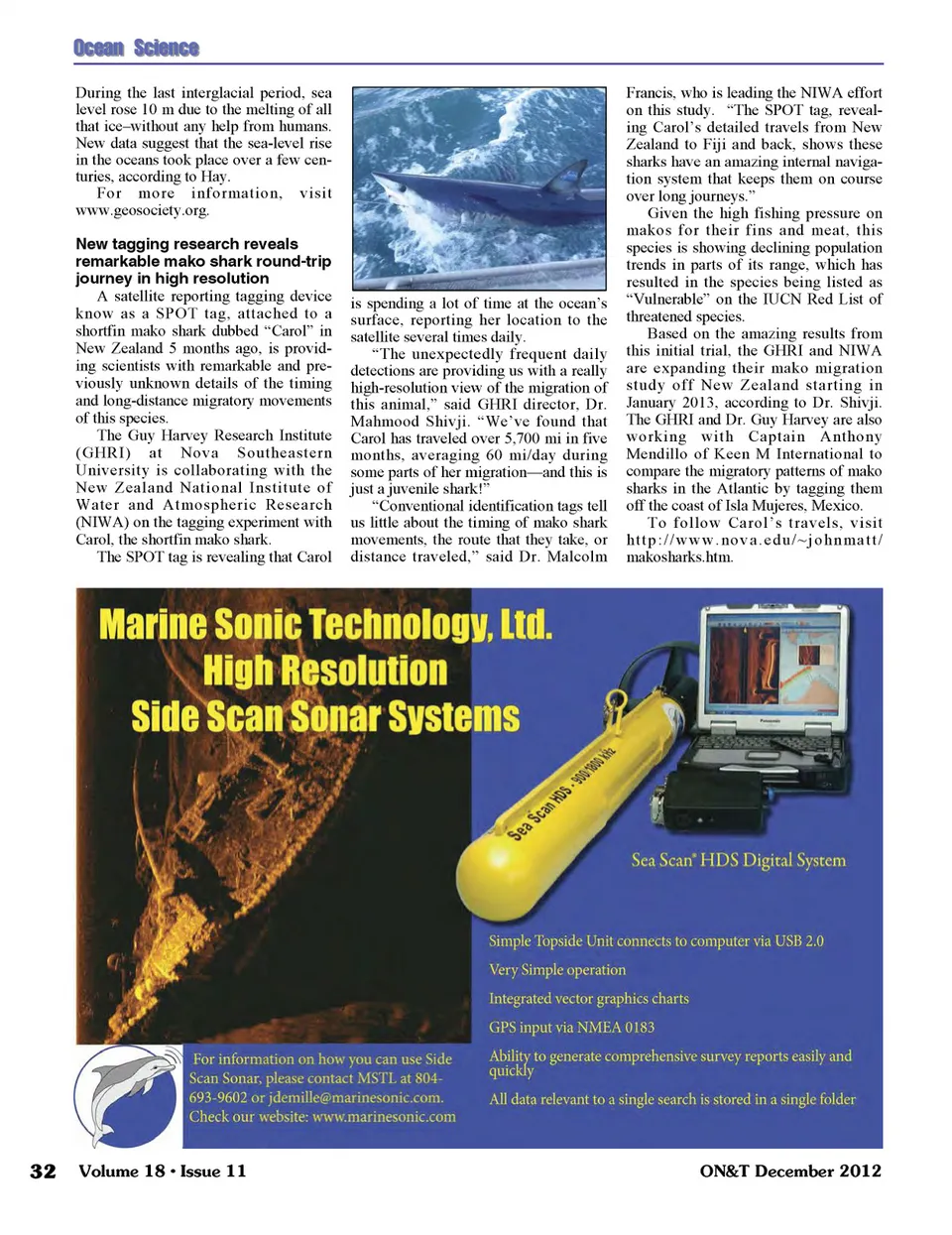 Ocean Science

During the last interglacial period, sea level rose 10 m due to the melting of all that ice–without any help from humans. New data suggest that the sea-level rise in the oceans took place over a few centuries, according to Hay.

For more information, visit www.geosociety.org.

New tagging research reveals remarkable mako shark round-trip journey in high resolution

A satellite reporting tagging device know as a SPOT tag, attached to a shortfin mako shark dubbed "Carol" in New Zealand 5 months ago, is providing scientists with remarkable and previously unknown details of the timing and long-distance migratory movements of this species.

The Guy Harvey Research Institute (GHRI) at Nova Southeastern University is collaborating with the New Zealand National Institute of Water and Atmospheric Research (NIWA) on the tagging experiment with Carol, the shortfin mako shark.

The SPOT tag is revealing that Carol is spending a lot of time at the ocean's surface, reporting her location to the satellite several times daily.

"The unexpectedly frequent daily detections are providing us with a really high-resolution view of the migration of this animal," said GHRI director, Dr. Mahmood Shivji. "We've found that Carol has traveled over 5,700 mi in five months, averaging 60 mi/day during some parts of her migration—and this is just a juvenile shark!"

"Conventional identification tags tell us little about the timing of mako shark movements, the route that they take, or distance traveled," said Dr. Malcolm Francis, who is leading the NIWA effort on this study. "The SPOT tag, revealing Carol's detailed travels from New Zealand to Fiji and back, shows these sharks have an amazing internal navigation system that keeps them on course over long journeys."

Given the high fishing pressure on makos for their fins and meat, this species is showing declining population trends in parts of its range, which has resulted in the species being listed as "Vulnerable" on the IUCN Red List of threatened species.

Based on the amazing results from this initial trial, the GHRI and NIWA are expanding their mako migration study off New Zealand starting in January 2013, according to Dr. Shivji. The GHRI and Dr. Guy Harvey are also working with Captain Anthony Mendillo of Keen M International to compare the migratory patterns of mako sharks in the Atlantic by tagging them off the coast of Isla Mujeres, Mexico.

To follow Carol's travels, visit http://www.nova.edu/~johnmatt/makosharks.htm.

Marine Sonic Technology, Ltd.
High Resolution
Side Scan Sonar Systems

Sea Scan HDS - 900/1800 kHz

Panasonic

Sea Scan® HDS Digital System

Simple Topside Unit connects to computer via USB 2.0
Very Simple operation
Integrated vector graphics charts
GPS input via NMEA 0183
Ability to generate comprehensive survey reports easily and quickly
All data relevant to a single search is stored in a single folder

For information on how you can use Side Scan Sonar, please contact MSTL at 804-693-9602 or jdemille@marinesonic.com. Check our website: www.marinesonic.com

32 Volume 18 • Issue 11 ON&T December 2012